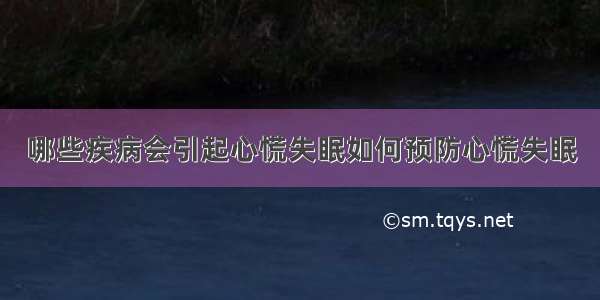 哪些疾病会引起心慌失眠如何预防心慌失眠

©sm.tqys.net